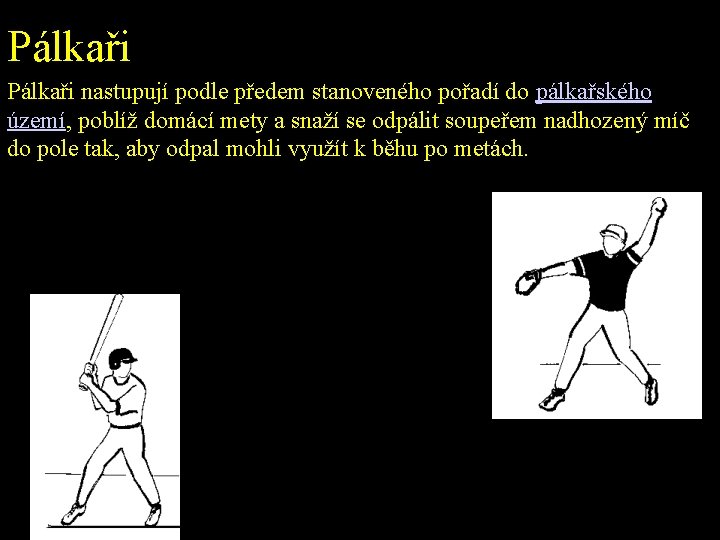 Pálkaři

Pálkaři nastupují podle předem stanoveného pořadí do pálkařského území, poblíž domácí mety a snaží se odpálit soupeřem nadhozený míč do pole tak, aby odpal mohli využít k běhu po metách.